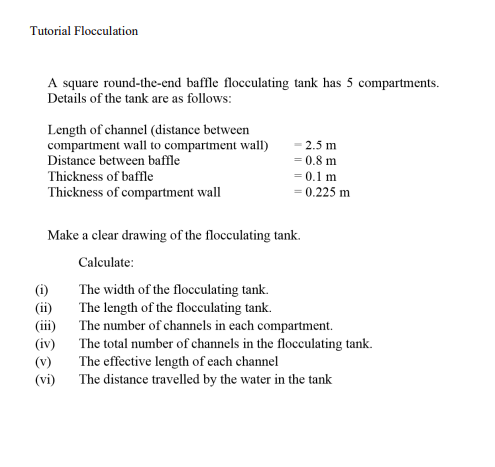 Tutorial Flocculation

A square round-the-end baffle flocculating tank has 5 compartments. Details of the tank are as follows:

Length of channel (distance between compartment wall to compartment wall) = 2.5 m
Distance between baffle = 0.8 m
Thickness of baffle = 0.1 m
Thickness of compartment wall = 0.225 m

Make a clear drawing of the flocculating tank.

Calculate:

(i) The width of the flocculating tank.
(ii) The length of the flocculating tank.
(iii) The number of channels in each compartment.
(iv) The total number of channels in the flocculating tank.
(v) The effective length of each channel
(vi) The distance travelled by the water in the tank